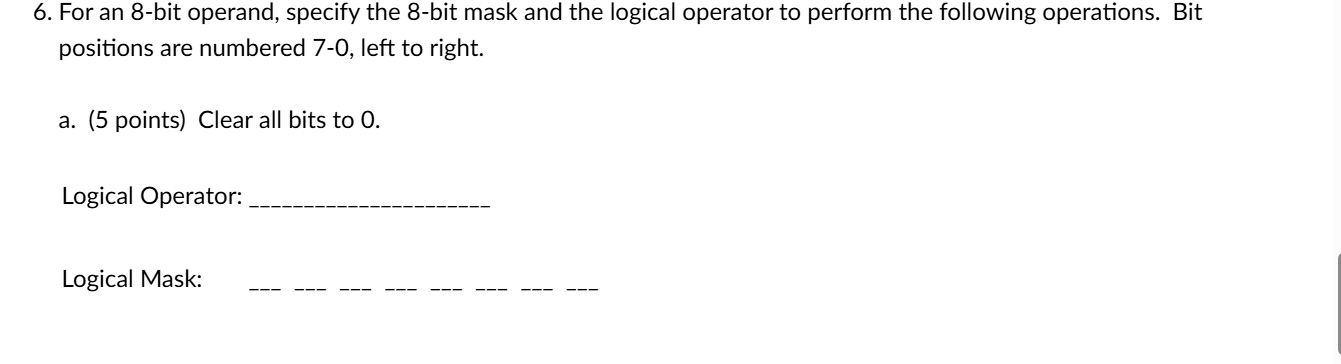 6. For an 8-bit operand, specify the 8-bit mask and the logical operator to perform the following operations. Bit positions are numbered 7-0, left to right.

a. (5 points) Clear all bits to 0.

Logical Operator: ______________________

Logical Mask: ___ ___ ___ ___ ___ ___ ___ ___